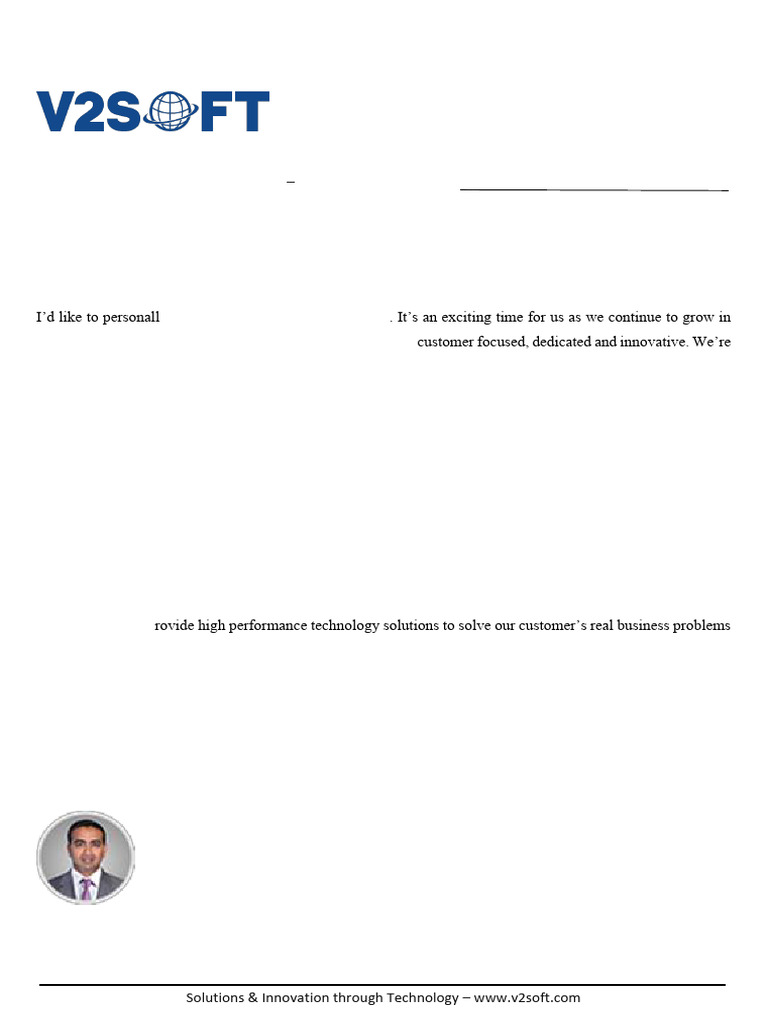 V2SOFT

–

I'd like to personall . It's an exciting time for us as we continue to grow in

customer focused, dedicated and innovative. We're

rovide high performance technology solutions to solve our customer's real business problems

Solutions & Innovation through Technology – www.v2soft.com